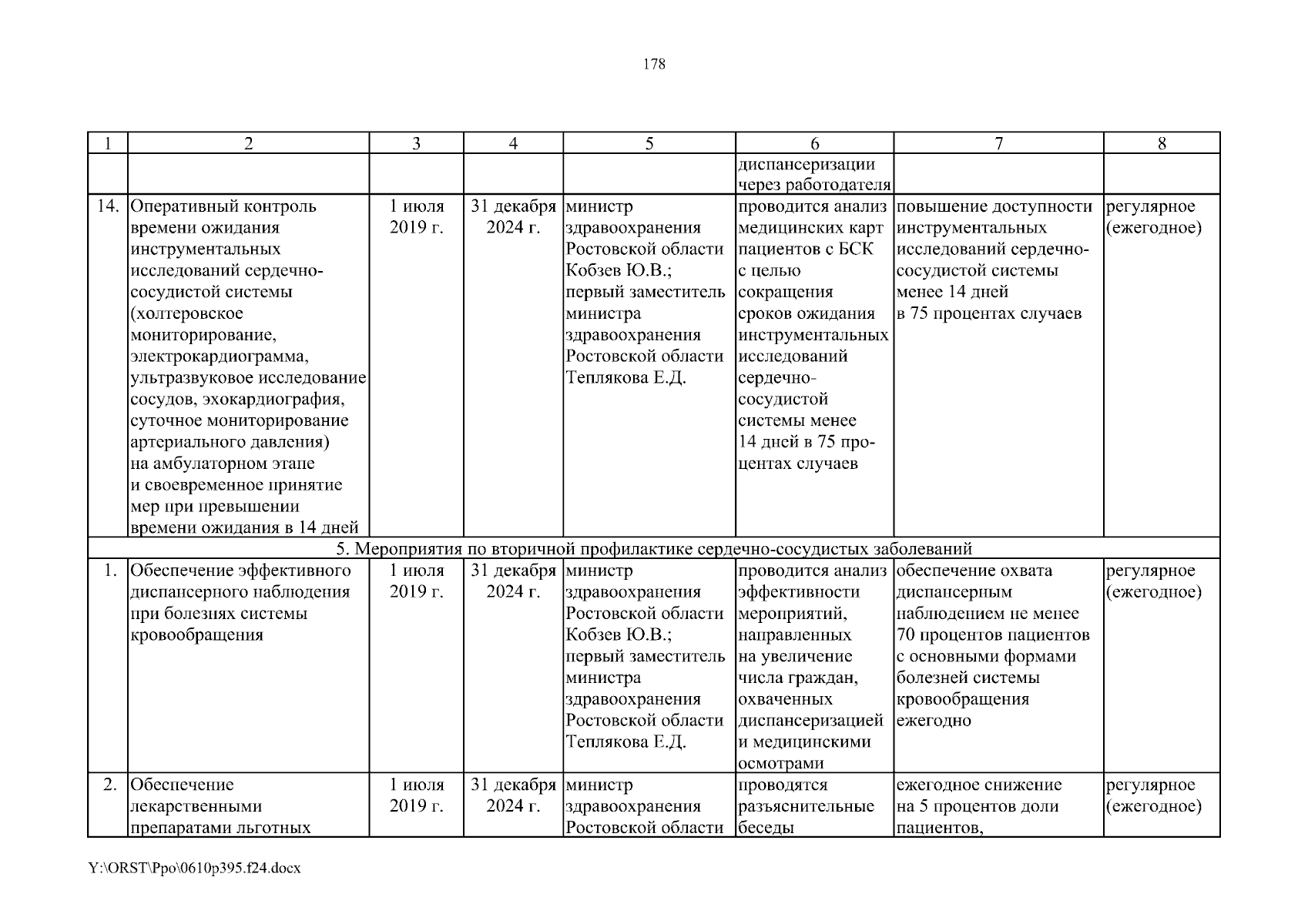 178

| 1 | 2 | 3 | 4 | 5 | 6 | 7 | 8 |
|---|---|---|---|---|---|---|---|
|  |  |  |  |  | диспансеризации через работодателя |  |  |
| 14. | Оперативный контроль времени ожидания инструментальных исследований сердечно-сосудистой системы (холтеровское мониторирование, электрокардиограмма, ультразвуковое исследование сосудов, эхокардиография, суточное мониторирование артериального давления) на амбулаторном этапе и своевременное принятие мер при превышении времени ожидания в 14 дней | 1 июля 2019 г. | 31 декабря 2024 г. | министр здравоохранения Ростовской области Кобзев Ю.В.; первый заместитель министра здравоохранения Ростовской области Теплякова Е.Д. | проводится анализ медицинских карт пациентов с БСК с целью сокращения сроков ожидания инструментальных исследований сердечно-сосудистой системы менее 14 дней в 75 процентах случаев | повышение доступности инструментальных исследований сердечно-сосудистой системы менее 14 дней в 75 процентах случаев | регулярное (ежегодное) |
| 5. Мероприятия по вторичной профилактике сердечно-сосудистых заболеваний | | | | | | | |
| 1. | Обеспечение эффективного диспансерного наблюдения при болезнях системы кровообращения | 1 июля 2019 г. | 31 декабря 2024 г. | министр здравоохранения Ростовской области Кобзев Ю.В.; первый заместитель министра здравоохранения Ростовской области Теплякова Е.Д. | проводится анализ эффективности мероприятий, направленных на увеличение числа граждан, охваченных диспансеризацией и медицинскими осмотрами | обеспечение охвата диспансерным наблюдением не менее 70 процентов пациентов с основными формами болезней системы кровообращения ежегодно | регулярное (ежегодное) |
| 2. | Обеспечение лекарственными препаратами льготных | 1 июля 2019 г. | 31 декабря 2024 г. | министр здравоохранения Ростовской области | проводятся разъяснительные беседы | ежегодное снижение на 5 процентов доли пациентов, | регулярное (ежегодное) |

Y:\ORST\Ppo\0610p395.f24.docx